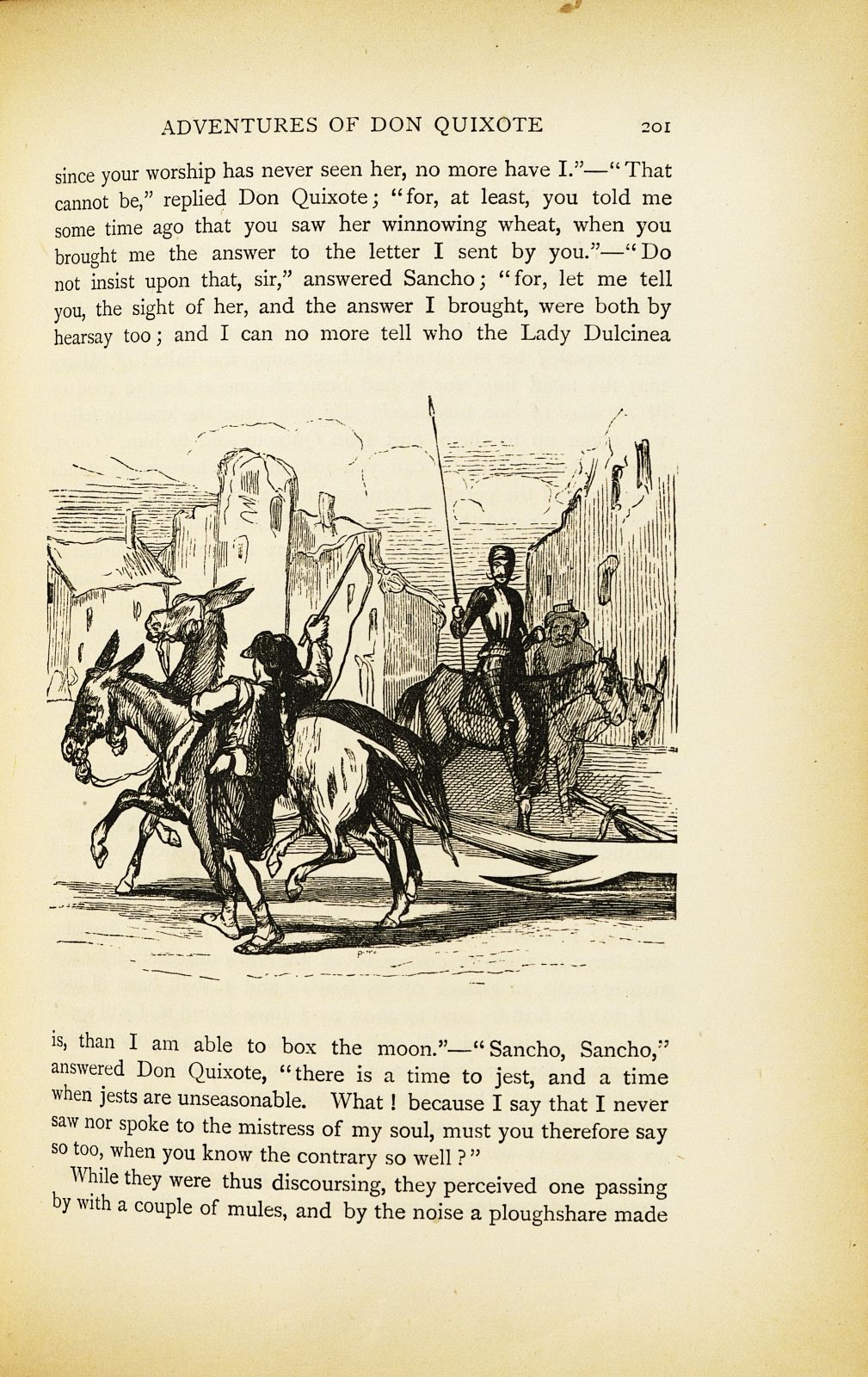 ADVENTURES OF DON QUIXOTE 201

since your worship has never seen her, no more have I."—"That cannot be," replied Don Quixote; "for, at least, you told me some time ago that you saw her winnowing wheat, when you brought me the answer to the letter I sent by you."—"Do not insist upon that, sir," answered Sancho; "for, let me tell you, the sight of her, and the answer I brought, were both by hearsay too; and I can no more tell who the Lady Dulcinea is, than I am able to box the moon."—"Sancho, Sancho," answered Don Quixote, "there is a time to jest, and a time when jests are unseasonable. What! because I say that I never saw nor spoke to the mistress of my soul, must you therefore say so too, when you know the contrary so well?"

While they were thus discoursing, they perceived one passing by with a couple of mules, and by the noise a ploughshare made